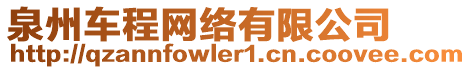 泉州车程网络有限公司
http://qzannfowler1.cn.coovee.com